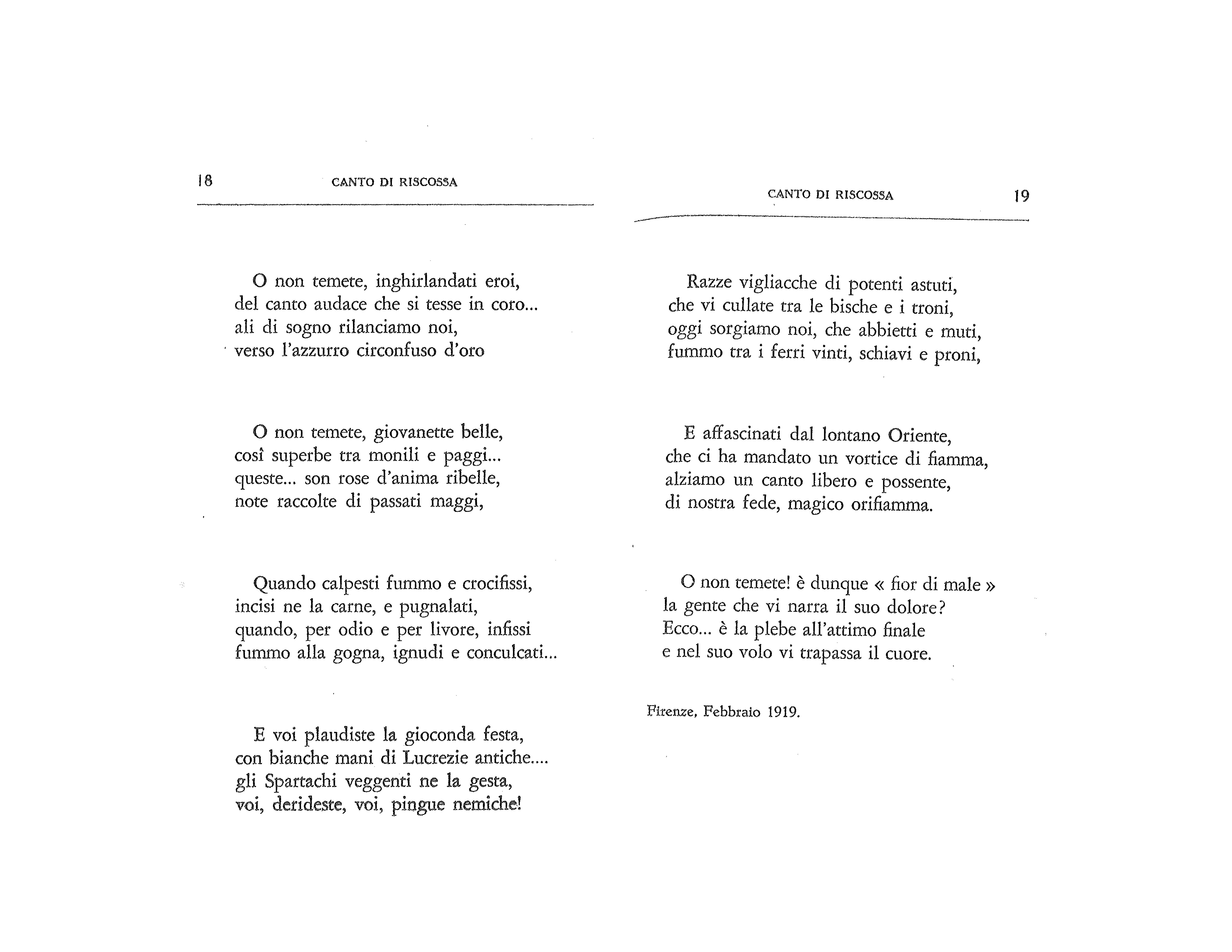 18 CANTO DI RISCOSSA

O non temete, inghirlandati eroi,
del canto audace che si tesse in coro...
ali di sogno rilanciamo noi,
verso l'azzurro circonfuso d'oro

O non temete, giovanette belle,
così superbe tra monili e paggi...
queste... son rose d'anima ribelle,
note raccolte di passati maggi,

Quando calpesti fummo e crocifissi,
incisi ne la carne, e pugnalati,
quando, per odio e per livore, infissi
fummo alla gogna, ignudi e conculcati...

E voi plaudiste la gioconda festa,
con bianche mani di Lucrezie antiche....
gli Spartachi veggenti ne la gesta,
voi, derideste, voi, pingue nemiche!

CANTO DI RISCOSSA 19

Razze vigliacche di potenti astuti,
che vi cullate tra le bische e i troni,
oggi sorgiamo noi, che abbietti e muti,
fummo tra i ferri vinti, schiavi e proni,

E affascinati dal lontano Oriente,
che ci ha mandato un vortice di fiamma,
alziamo un canto libero e possente,
di nostra fede, magico orifiamma.

O non temete! è dunque « fior di male »
la gente che vi narra il suo dolore?
Ecco... è la plebe all'attimo finale
e nel suo volo vi trapassa il cuore.

Firenze, Febbraio 1919.